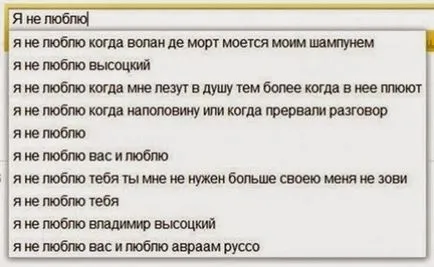 Я не люблю

я не люблю когда волан де морт моется моим шампунем
я не люблю высоцкий
я не люблю когда мне лезут в душу тем более когда в нее плюют
я не люблю когда наполовину или когда прервали разговор
я не люблю
я не люблю вас и люблю
я не люблю тебя ты мне не нужен больше своею меня не зови
я не люблю тебя
я не люблю владимир высоцкий
я не люблю вас и люблю авраам руссо